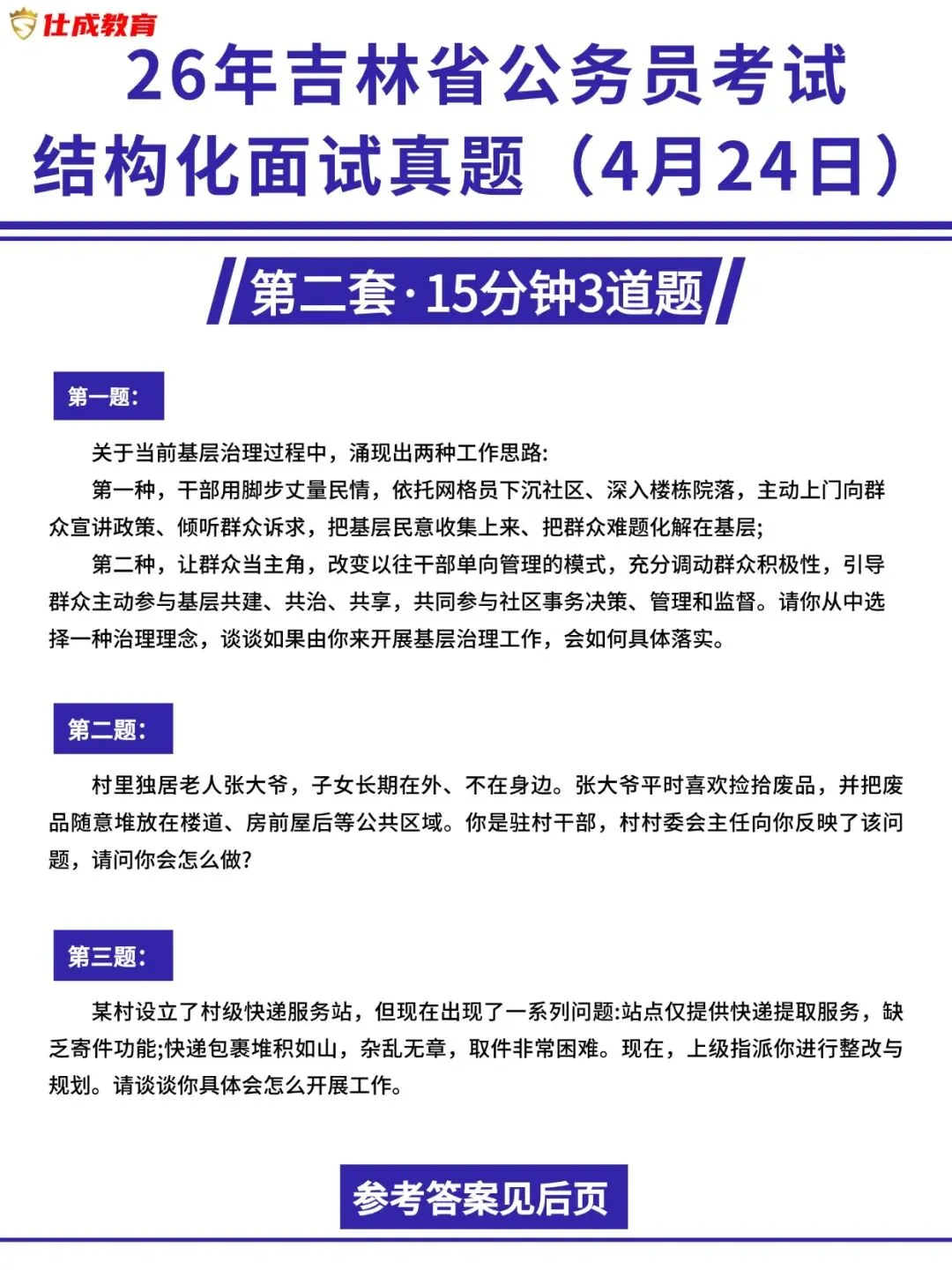 仕成教育

26年吉林省公务员考试
结构化面试真题（4月24日）

第二套·15分钟3道题

第一题：

关于当前基层治理过程中，涌现出两种工作思路:

第一种，干部用脚步丈量民情，依托网格员下沉社区、深入楼栋院落，主动上门向群众宣讲政策、倾听群众诉求，把基层民意收集上来、把群众难题化解在基层;

第二种，让群众当主角，改变以往干部单向管理的模式，充分调动群众积极性，引导群众主动参与基层共建、共治、共享，共同参与社区事务决策、管理和监督。请你从中选择一种治理理念，谈谈如果由你来开展基层治理工作，会如何具体落实。

第二题：

村里独居老人张大爷，子女长期在外、不在身边。张大爷平时喜欢捡拾废品，并把废品随意堆放在楼道、房前屋后等公共区域。你是驻村干部，村村委会主任向你反映了该问题，请问你会怎么做?

第三题：

某村设立了村级快递服务站，但现在出现了一系列问题:站点仅提供快递提取服务，缺乏寄件功能;快递包裹堆积如山，杂乱无章，取件非常困难。现在，上级指派你进行整改与规划。请谈谈你具体会怎么开展工作。

参考答案见后页